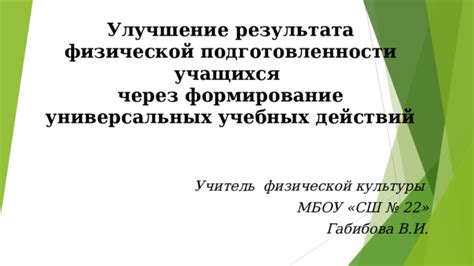 Улучшение результата физической подготовленности учащихся
через формирование универсальных учебных действий

Учитель физической культуры
МБОУ «СШ № 22»
Габибова В.И.